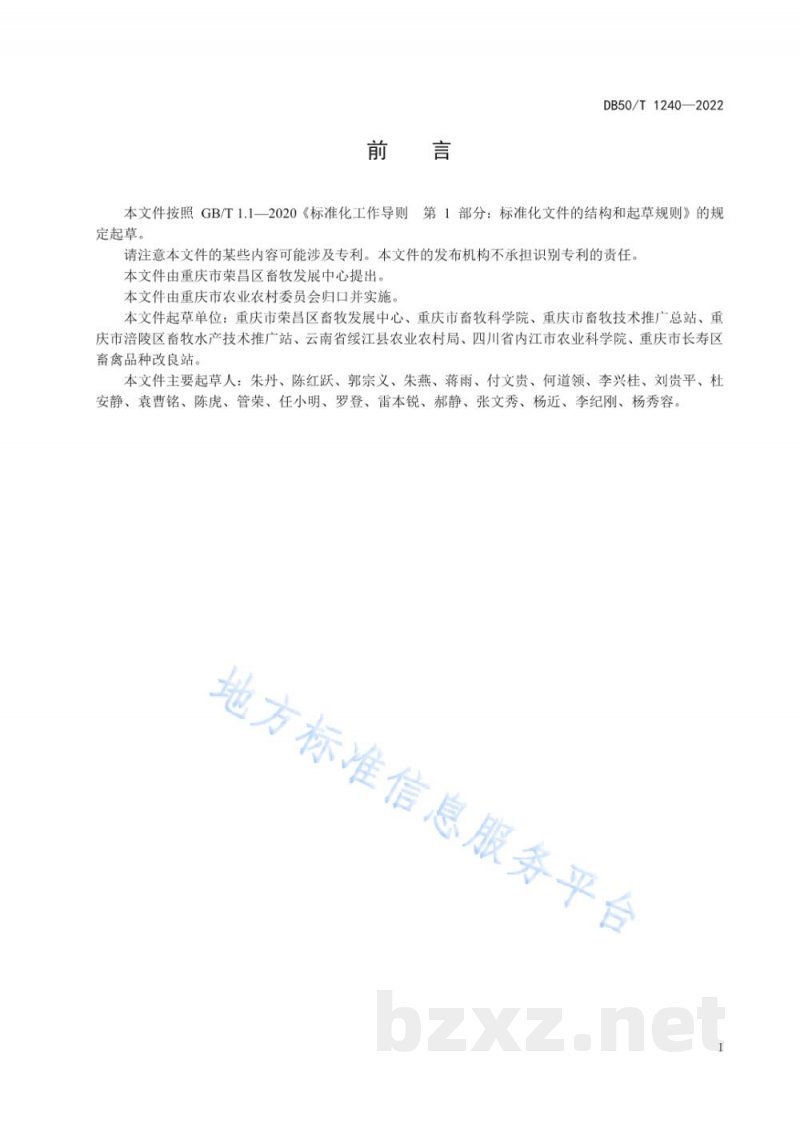 DB50/T 1240—2022

前　言

本文件按照 GB/T 1.1—2020《标准化工作导则　第 1 部分：标准化文件的结构和起草规则》的规定起草。

请注意本文件的某些内容可能涉及专利。本文件的发布机构不承担识别专利的责任。

本文件由重庆市荣昌区畜牧发展中心提出。

本文件由重庆市农业农村委员会归口并实施。

本文件起草单位：重庆市荣昌区畜牧发展中心、重庆市畜牧科学院、重庆市畜牧技术推广总站、重庆市涪陵区畜牧水产技术推广站、云南省绥江县农业农村局、四川省内江市农业科学院、重庆市长寿区畜禽品种改良站。

本文件主要起草人：朱丹、陈红跃、郭宗义、朱燕、蒋雨、付文贵、何道领、李兴桂、刘贵平、杜安静、袁曹铭、陈虎、管荣、任小明、罗登、雷本锐、郝静、张文秀、杨近、李纪刚、杨秀容。

地方标准信息服务平台

bzxz.net

I